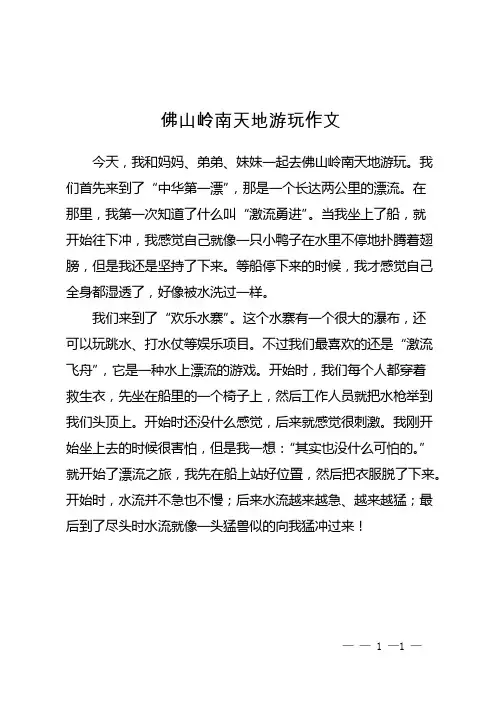 佛山岭南天地游玩作文

今天，我和妈妈、弟弟、妹妹一起去佛山岭南天地游玩。我们首先来到了“中华第一漂”，那是一个长达两公里的漂流。在那里，我第一次知道了什么叫“激流勇进”。当我坐上了船，就开始往下冲，我感觉自己就像一只小鸭子在水里不停地扑腾着翅膀，但是我还是坚持了下来。等船停下来的时候，我才感觉自己全身都湿透了，好像被水洗过一样。

我们来到了“欢乐水寨”。这个水寨有一个很大的瀑布，还可以玩跳水、打水仗等娱乐项目。不过我们最喜欢的还是“激流飞舟”，它是一种水上漂流的游戏。开始时，我们每个人都穿着救生衣，先坐在船里的一个椅子上，然后工作人员就把水枪举到我们头顶上。开始时还没什么感觉，后来就感觉很刺激。我刚开始坐上去的时候很害怕，但是我一想：“其实也没什么可怕的。”就开始了漂流之旅，我先在船上站好位置，然后把衣服脱了下来。开始时，水流并不急也不慢；后来水流越来越急、越来越猛；最后到了尽头时水流就像一头猛兽似的向我猛冲过来！

— — 1 —1 —